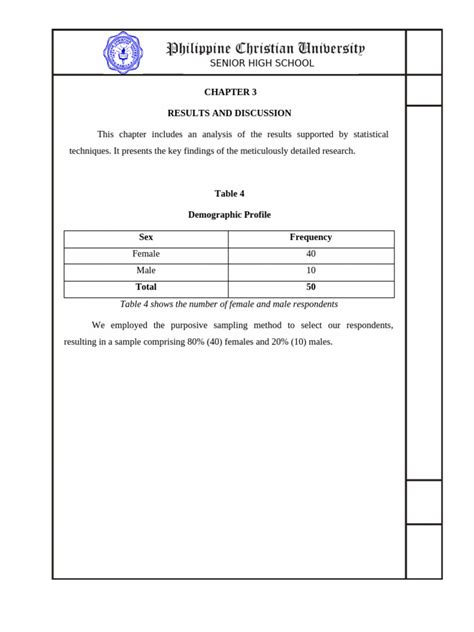 Philippine Christian University
SENIOR HIGH SCHOOL

CHAPTER 3

RESULTS AND DISCUSSION

This chapter includes an analysis of the results supported by statistical techniques. It presents the key findings of the meticulously detailed research.

Table 4

Demographic Profile

| Sex | Frequency |
|---|---|
| Female | 40 |
| Male | 10 |
| Total | 50 |

Table 4 shows the number of female and male respondents

We employed the purposive sampling method to select our respondents, resulting in a sample comprising 80% (40) females and 20% (10) males.